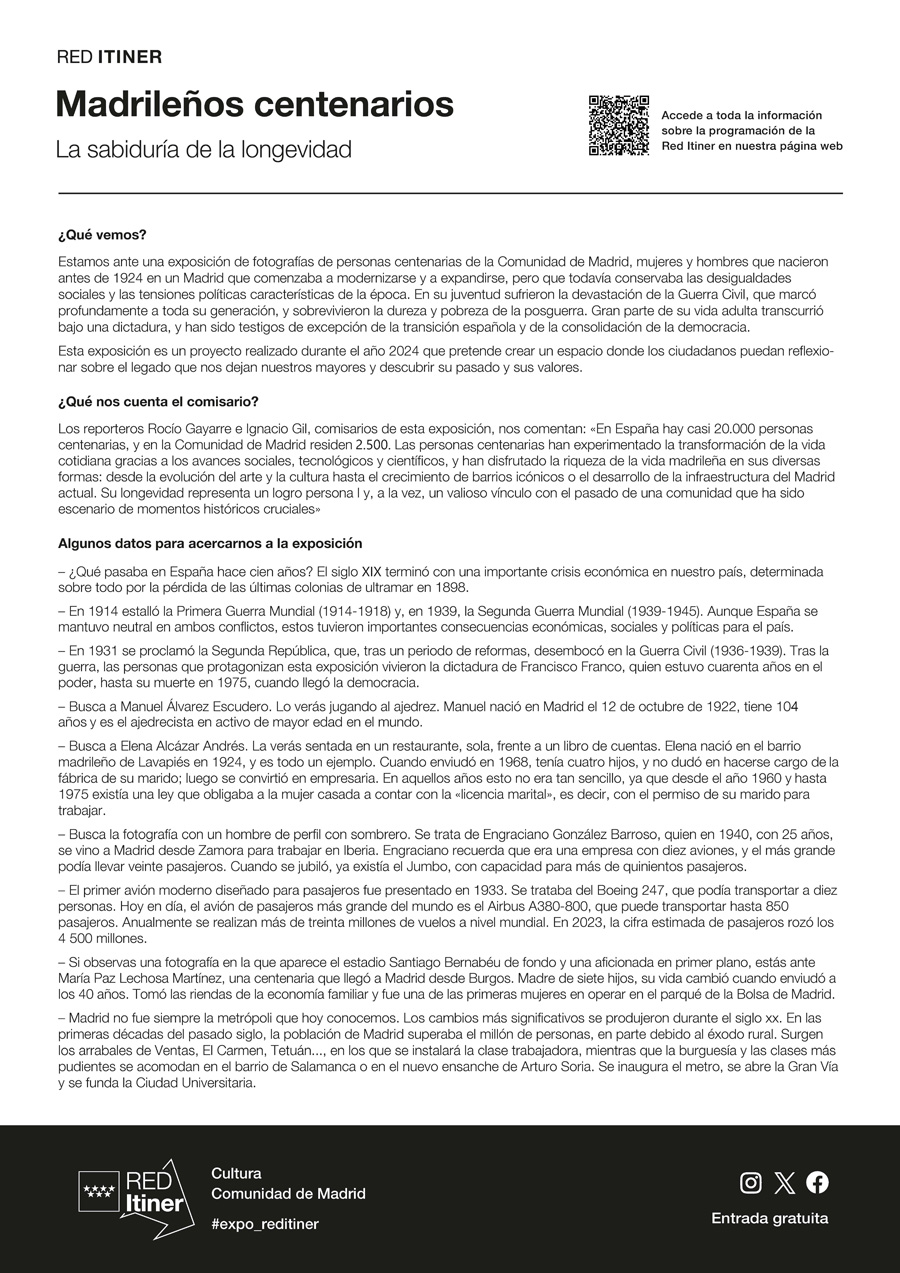 RED ITINER

Madrileños centenarios

La sabiduría de la longevidad

Accede a toda la información sobre la programación de la Red Itiner en nuestra página web

¿Qué vemos?

Estamos ante una exposición de fotografías de personas centenarias de la Comunidad de Madrid, mujeres y hombres que nacieron antes de 1924 en un Madrid que comenzaba a modernizarse y a expandirse, pero que todavía conservaba las desigualdades sociales y las tensiones políticas características de la época. En su juventud sufrieron la devastación de la Guerra Civil, que marcó profundamente a toda su generación, y sobrevivieron la dureza y pobreza de la posguerra. Gran parte de su vida adulta transcurrió bajo una dictadura, y han sido testigos de excepción de la transición española y de la consolidación de la democracia.

Esta exposición es un proyecto realizado durante el año 2024 que pretende crear un espacio donde los ciudadanos puedan reflexionar sobre el legado que nos dejan nuestros mayores y descubrir su pasado y sus valores.

¿Qué nos cuenta el comisario?

Los reporteros Rocío Gayarre e Ignacio Gil, comisarios de esta exposición, nos comentan: «En España hay casi 20.000 personas centenarias, y en la Comunidad de Madrid residen 2.500. Las personas centenarias han experimentado la transformación de la vida cotidiana gracias a los avances sociales, tecnológicos y científicos, y han disfrutado la riqueza de la vida madrileña en sus diversas formas: desde la evolución del arte y la cultura hasta el crecimiento de barrios icónicos o el desarrollo de la infraestructura del Madrid actual. Su longevidad representa un logro persona l y, a la vez, un valioso vínculo con el pasado de una comunidad que ha sido escenario de momentos históricos cruciales»

Algunos datos para acercarnos a la exposición

– ¿Qué pasaba en España hace cien años? El siglo XIX terminó con una importante crisis económica en nuestro país, determinada sobre todo por la pérdida de las últimas colonias de ultramar en 1898.

– En 1914 estalló la Primera Guerra Mundial (1914-1918) y, en 1939, la Segunda Guerra Mundial (1939-1945). Aunque España se mantuvo neutral en ambos conflictos, estos tuvieron importantes consecuencias económicas, sociales y políticas para el país.

– En 1931 se proclamó la Segunda República, que, tras un periodo de reformas, desembocó en la Guerra Civil (1936-1939). Tras la guerra, las personas que protagonizan esta exposición vivieron la dictadura de Francisco Franco, quien estuvo cuarenta años en el poder, hasta su muerte en 1975, cuando llegó la democracia.

– Busca a Manuel Álvarez Escudero. Lo verás jugando al ajedrez. Manuel nació en Madrid el 12 de octubre de 1922, tiene 104 años y es el ajedrecista en activo de mayor edad en el mundo.

– Busca a Elena Alcázar Andrés. La verás sentada en un restaurante, sola, frente a un libro de cuentas. Elena nació en el barrio madrileño de Lavapiés en 1924, y es todo un ejemplo. Cuando enviudó en 1968, tenía cuatro hijos, y no dudó en hacerse cargo de la fábrica de su marido; luego se convirtió en empresaria. En aquellos años esto no era tan sencillo, ya que desde el año 1960 y hasta 1975 existía una ley que obligaba a la mujer casada a contar con la «licencia marital», es decir, con el permiso de su marido para trabajar.

– Busca la fotografía con un hombre de perfil con sombrero. Se trata de Engraciano González Barroso, quien en 1940, con 25 años, se vino a Madrid desde Zamora para trabajar en Iberia. Engraciano recuerda que era una empresa con diez aviones, y el más grande podía llevar veinte pasajeros. Cuando se jubiló, ya existía el Jumbo, con capacidad para más de quinientos pasajeros.

– El primer avión moderno diseñado para pasajeros fue presentado en 1933. Se trataba del Boeing 247, que podía transportar a diez personas. Hoy en día, el avión de pasajeros más grande del mundo es el Airbus A380-800, que puede transportar hasta 850 pasajeros. Anualmente se realizan más de treinta millones de vuelos a nivel mundial. En 2023, la cifra estimada de pasajeros rozó los 4 500 millones.

– Si observas una fotografía en la que aparece el estadio Santiago Bernabéu de fondo y una aficionada en primer plano, estás ante María Paz Lechosa Martínez, una centenaria que llegó a Madrid desde Burgos. Madre de siete hijos, su vida cambió cuando enviudó a los 40 años. Tomó las riendas de la economía familiar y fue una de las primeras mujeres en operar en el parqué de la Bolsa de Madrid.

– Madrid no fue siempre la metrópoli que hoy conocemos. Los cambios más significativos se produjeron durante el siglo xx. En las primeras décadas del pasado siglo, la población de Madrid superaba el millón de personas, en parte debido al éxodo rural. Surgen los arrabales de Ventas, El Carmen, Tetuán..., en los que se instalará la clase trabajadora, mientras que la burguesía y las clases más pudientes se acomodan en el barrio de Salamanca o en el nuevo ensanche de Arturo Soria. Se inaugura el metro, se abre la Gran Vía y se funda la Ciudad Universitaria.

RED Itiner

Cultura
Comunidad de Madrid
#expo_reditiner

Entrada gratuita